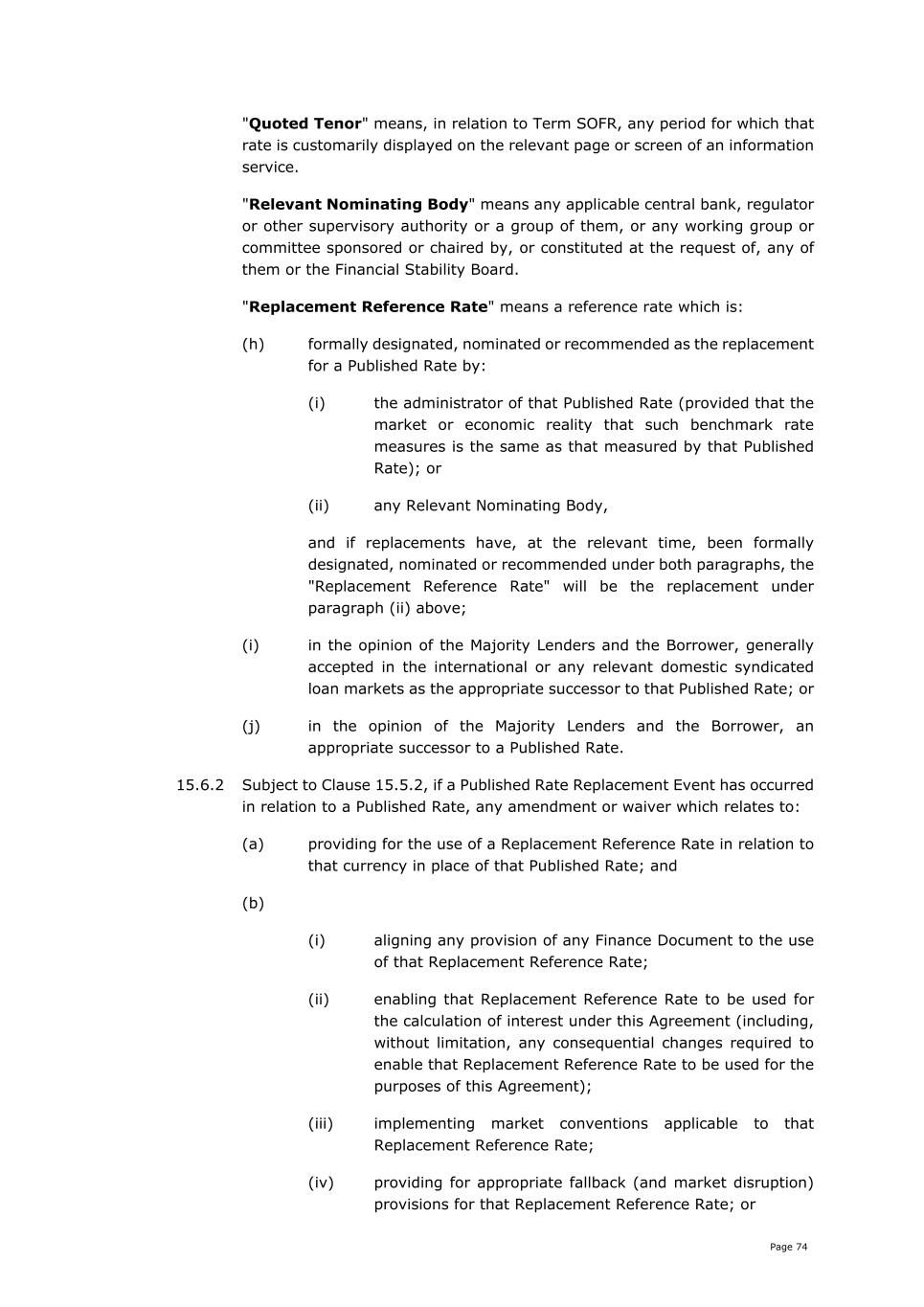 "Quoted Tenor" means, in relation to Term SOFR, any period for which that rate is customarily displayed on the relevant page or screen of an information service.

"Relevant Nominating Body" means any applicable central bank, regulator or other supervisory authority or a group of them, or any working group or committee sponsored or chaired by, or constituted at the request of, any of them or the Financial Stability Board.

"Replacement Reference Rate" means a reference rate which is:

(h) formally designated, nominated or recommended as the replacement for a Published Rate by:

(i) the administrator of that Published Rate (provided that the market or economic reality that such benchmark rate measures is the same as that measured by that Published Rate); or

(ii) any Relevant Nominating Body,

and if replacements have, at the relevant time, been formally designated, nominated or recommended under both paragraphs, the "Replacement Reference Rate" will be the replacement under paragraph (ii) above;

(i) in the opinion of the Majority Lenders and the Borrower, generally accepted in the international or any relevant domestic syndicated loan markets as the appropriate successor to that Published Rate; or

(j) in the opinion of the Majority Lenders and the Borrower, an appropriate successor to a Published Rate.

15.6.2 Subject to Clause 15.5.2, if a Published Rate Replacement Event has occurred in relation to a Published Rate, any amendment or waiver which relates to:

(a) providing for the use of a Replacement Reference Rate in relation to that currency in place of that Published Rate; and

(b)

(i) aligning any provision of any Finance Document to the use of that Replacement Reference Rate;

(ii) enabling that Replacement Reference Rate to be used for the calculation of interest under this Agreement (including, without limitation, any consequential changes required to enable that Replacement Reference Rate to be used for the purposes of this Agreement);

(iii) implementing market conventions applicable to that Replacement Reference Rate;

(iv) providing for appropriate fallback (and market disruption) provisions for that Replacement Reference Rate; or

Page 74